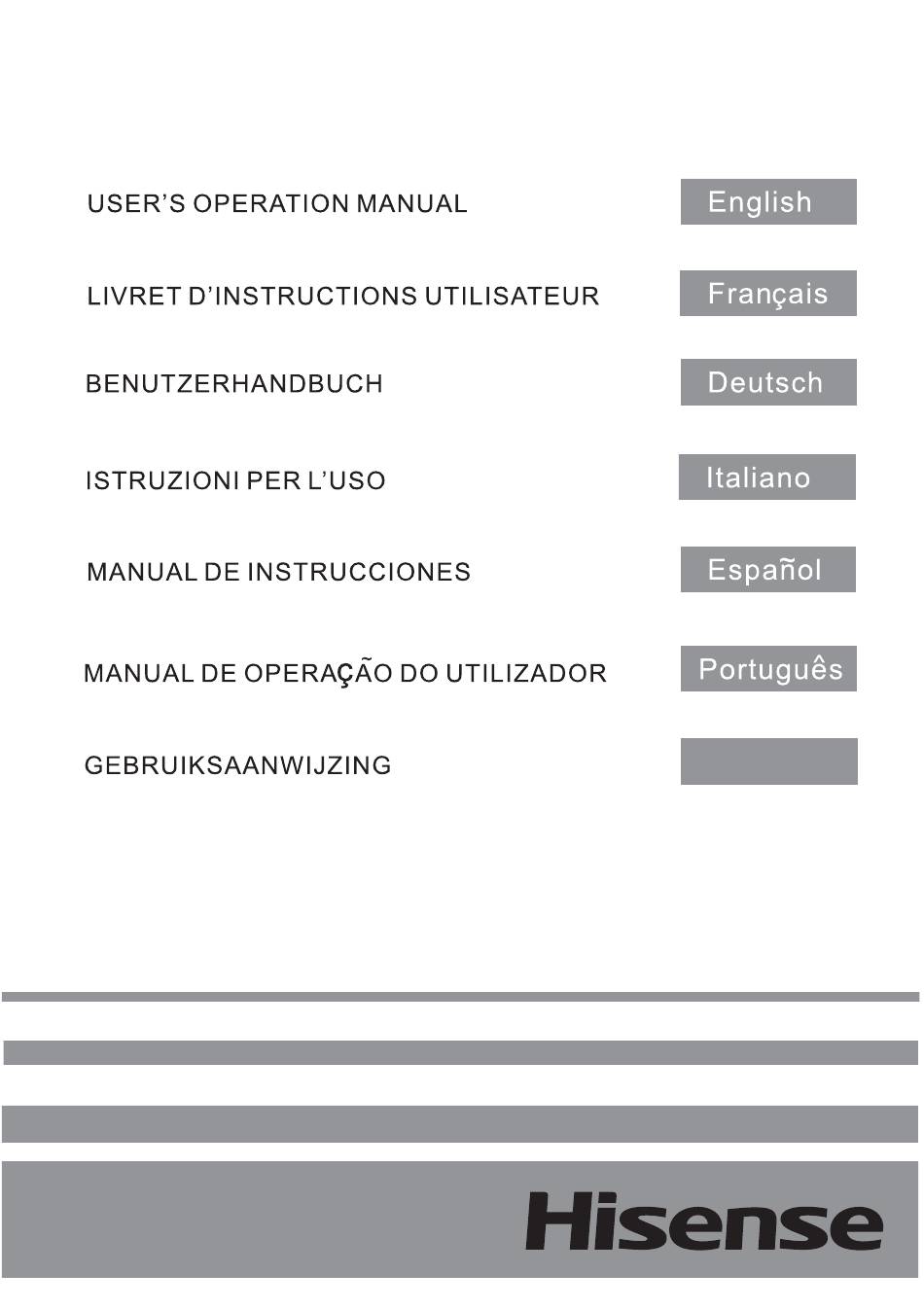 USER'S OPERATION MANUAL English

LIVRET D'INSTRUCTIONS UTILISATEUR Français

BENUTZERHANDBUCH Deutsch

ISTRUZIONI PER L'USO Italiano

MANUAL DE INSTRUCCIONES Español

MANUAL DE OPERAÇÃO DO UTILIZADOR Português

GEBRUIKSAANWIJZING

Hisense